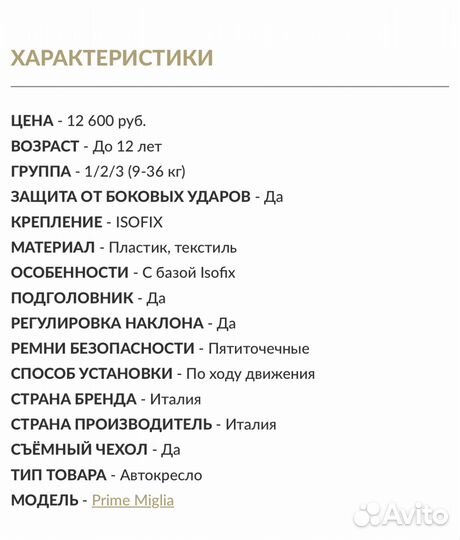 ХАРАКТЕРИСТИКИ

ЦЕНА - 12 600 руб.
ВОЗРАСТ - До 12 лет
ГРУППА - 1/2/3 (9-36 кг)
ЗАЩИТА ОТ БОКОВЫХ УДАРОВ - Да
КРЕПЛЕНИЕ - ISOFIX
МАТЕРИАЛ - Пластик, текстиль
ОСОБЕННОСТИ - С базой Isofix
ПОДГОЛОВНИК - Да
РЕГУЛИРОВКА НАКЛОНА - Да
РЕМНИ БЕЗОПАСНОСТИ - Пятиточечные
СПОСОБ УСТАНОВКИ - По ходу движения
СТРАНА БРЕНДА - Италия
СТРАНА ПРОИЗВОДИТЕЛЬ - Италия
СЪЁМНЫЙ ЧЕХОЛ - Да
ТИП ТОВАРА - Автокресло
МОДЕЛЬ - Prime Miglia

Avito